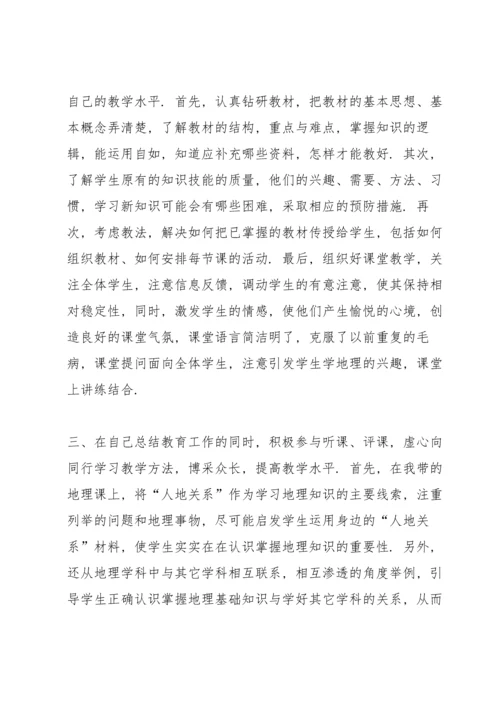 自己的教学水平．首先，认真钻研教材，把教材的基本思想、基本概念弄清楚，了解教材的结构，重点与难点，掌握知识的逻辑，能运用自如，知道应补充哪些资料，怎样才能教好．其次，了解学生原有的知识技能的质量，他们的兴趣、需要、方法、习惯，学习新知识可能会有哪些困难，采取相应的预防措施．再次，考虑教法，解决如何把已掌握的教材传授给学生，包括如何组织教材、如何安排每节课的活动．最后，组织好课堂教学，关注全体学生，注意信息反馈，调动学生的有意注意，使其保持相对稳定性，同时，激发学生的情感，使他们产生愉悦的心境，创造良好的课堂气氛，课堂语言简洁明了，克服了以前重复的毛病，课堂提问面向全体学生，注意引发学生学地理的兴趣，课堂上讲练结合．

三、在自己总结教育工作的同时，积极参与听课、评课，虚心向同行学习教学方法，博采众长，提高教学水平．首先，在我带的地理课上，将“人地关系”作为学习地理知识的主要线索，注重列举的问题和地理事物，尽可能启发学生运用身边的“人地关系”材料，使学生实实在在认识掌握地理知识的重要性．另外，还从地理学科中与其它学科相互联系，相互渗透的角度举例，引导学生正确认识掌握地理基础知识与学好其它学科的关系，从而